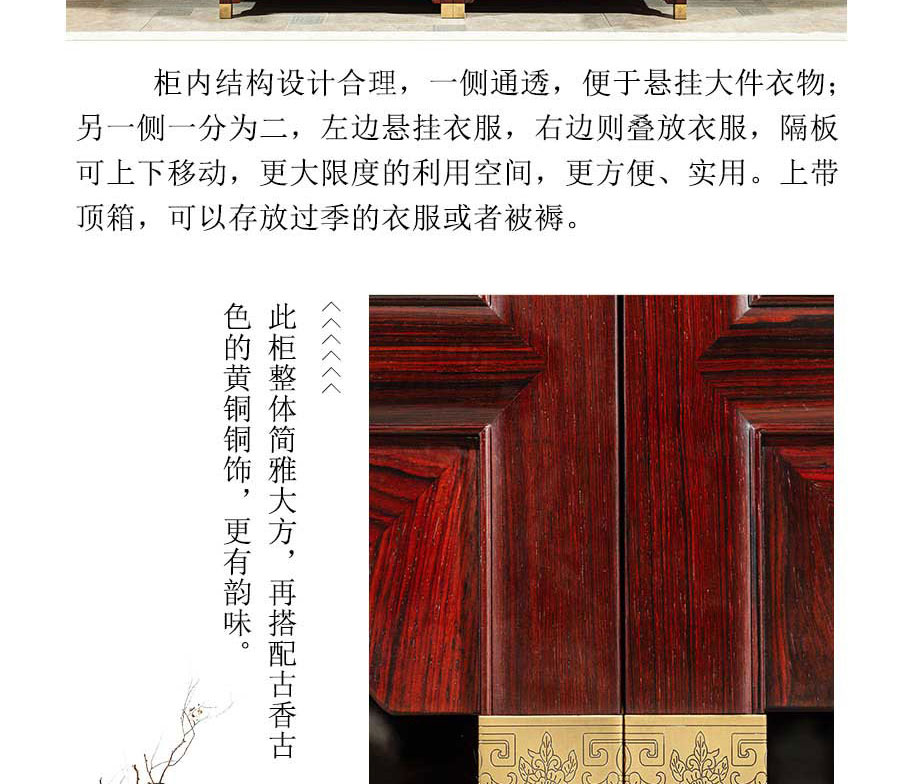 柜内结构设计合理，一侧通透，便于悬挂大件衣物；另一侧一分为二，左边悬挂衣服，右边则叠放衣服，隔板可上下移动，更大限度的利用空间，更方便、实用。上带顶箱，可以存放过季的衣服或者被褥。

此柜整体简雅大方，再搭配古香古色的黄铜铜饰，更有韵味。